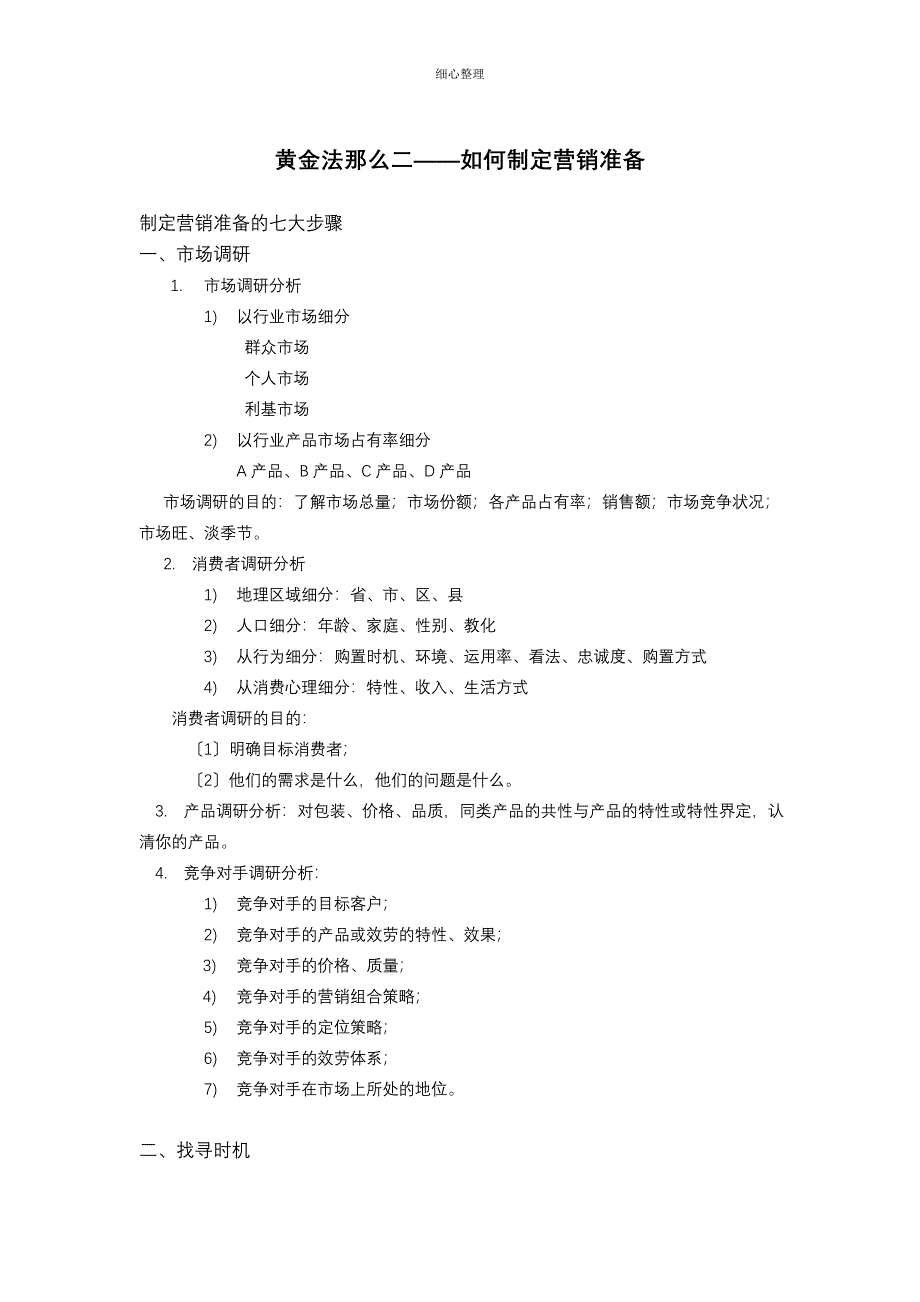 细心整理

黄金法那么二——如何制定营销准备

制定营销准备的七大步骤
一、市场调研
1. 市场调研分析
1) 以行业市场细分
群众市场
个人市场
利基市场
2) 以行业产品市场占有率细分
A 产品、B 产品、C 产品、D 产品
市场调研的目的：了解市场总量；市场份额；各产品占有率；销售额；市场竞争状况；市场旺、淡季节。
2. 消费者调研分析
1) 地理区域细分：省、市、区、县
2) 人口细分：年龄、家庭、性别、教化
3) 从行为细分：购置时机、环境、运用率、看法、忠诚度、购置方式
4) 从消费心理细分：特性、收入、生活方式
消费者调研的目的：
〔1〕明确目标消费者；
〔2〕他们的需求是什么，他们的问题是什么。
3. 产品调研分析：对包装、价格、品质，同类产品的共性与产品的特性或特性界定，认清你的产品。
4. 竞争对手调研分析：
1) 竞争对手的目标客户；
2) 竞争对手的产品或效劳的特性、效果；
3) 竞争对手的价格、质量；
4) 竞争对手的营销组合策略；
5) 竞争对手的定位策略；
6) 竞争对手的效劳体系；
7) 竞争对手在市场上所处的地位。

二、找寻时机